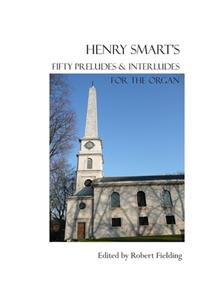 HENRY SMART'S
FIFTY PRELUDES & INTERLUDES
FOR THE ORGAN

Edited by Robert Fielding